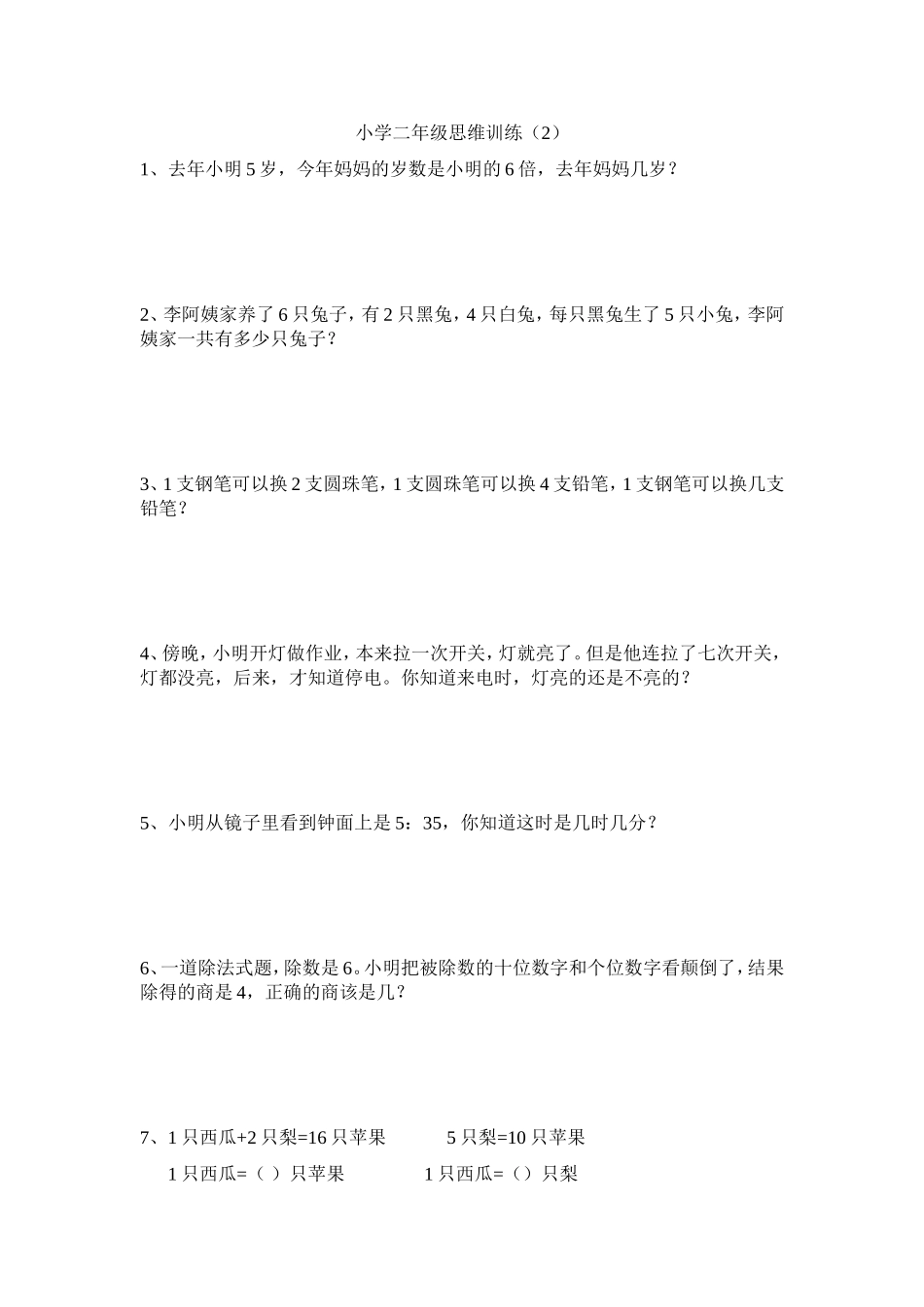 小学二年级思维训练（2）

1、去年小明 5 岁，今年妈妈的岁数是小明的 6 倍，去年妈妈几岁？

2、李阿姨家养了 6 只兔子，有 2 只黑兔，4 只白兔，每只黑兔生了 5 只小兔，李阿姨家一共有多少只兔子？

3、1 支钢笔可以换 2 支圆珠笔，1 支圆珠笔可以换 4 支铅笔，1 支钢笔可以换几支铅笔？

4、傍晚，小明开灯做作业，本来拉一次开关，灯就亮了。但是他连拉了七次开关，灯都没亮，后来，才知道停电。你知道来电时，灯亮的还是不亮的？

5、小明从镜子里看到钟面上是 5：35，你知道这时是几时几分？

6、一道除法式题，除数是 6。小明把被除数的十位数字和个位数字看颠倒了，结果除得的商是 4，正确的商该是几？

7、1 只西瓜+2 只梨=16 只苹果　　5 只梨=10 只苹果

1 只西瓜=（ ）只苹果　　1 只西瓜=（）只梨